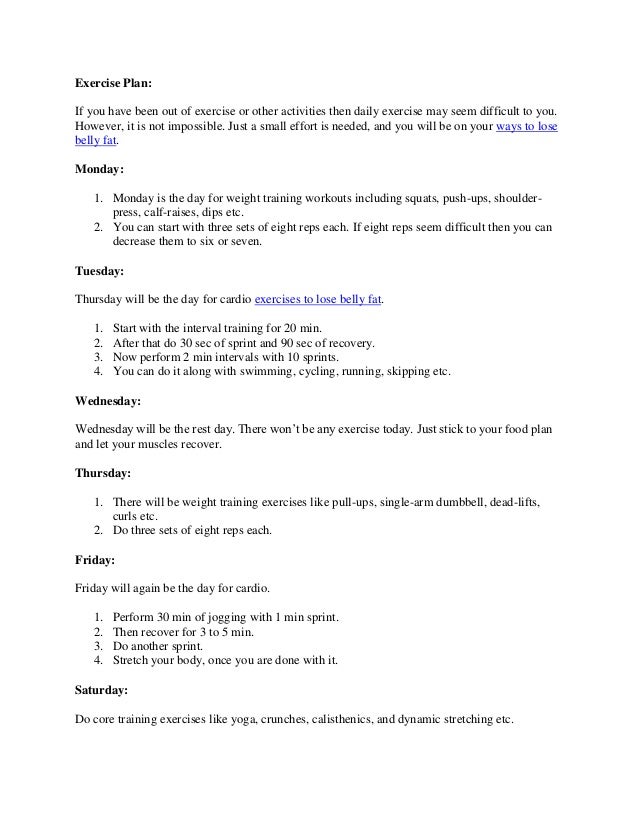 **Exercise Plan:**

If you have been out of exercise or other activities then daily exercise may seem difficult to you. However, it is not impossible. Just a small effort is needed, and you will be on your ways to lose belly fat.

**Monday:**

1. Monday is the day for weight training workouts including squats, push-ups, shoulder-press, calf-raises, dips etc.
2. You can start with three sets of eight reps each. If eight reps seem difficult then you can decrease them to six or seven.

**Tuesday:**

Thursday will be the day for cardio exercises to lose belly fat.

1. Start with the interval training for 20 min.
2. After that do 30 sec of sprint and 90 sec of recovery.
3. Now perform 2 min intervals with 10 sprints.
4. You can do it along with swimming, cycling, running, skipping etc.

**Wednesday:**

Wednesday will be the rest day. There won't be any exercise today. Just stick to your food plan and let your muscles recover.

**Thursday:**

1. There will be weight training exercises like pull-ups, single-arm dumbbell, dead-lifts, curls etc.
2. Do three sets of eight reps each.

**Friday:**

Friday will again be the day for cardio.

1. Perform 30 min of jogging with 1 min sprint.
2. Then recover for 3 to 5 min.
3. Do another sprint.
4. Stretch your body, once you are done with it.

**Saturday:**

Do core training exercises like yoga, crunches, calisthenics, and dynamic stretching etc.